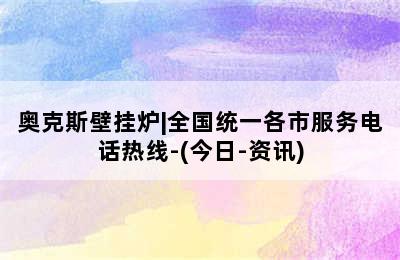 奥克斯壁挂炉|全国统一各市服务电话热线-(今日-资讯)